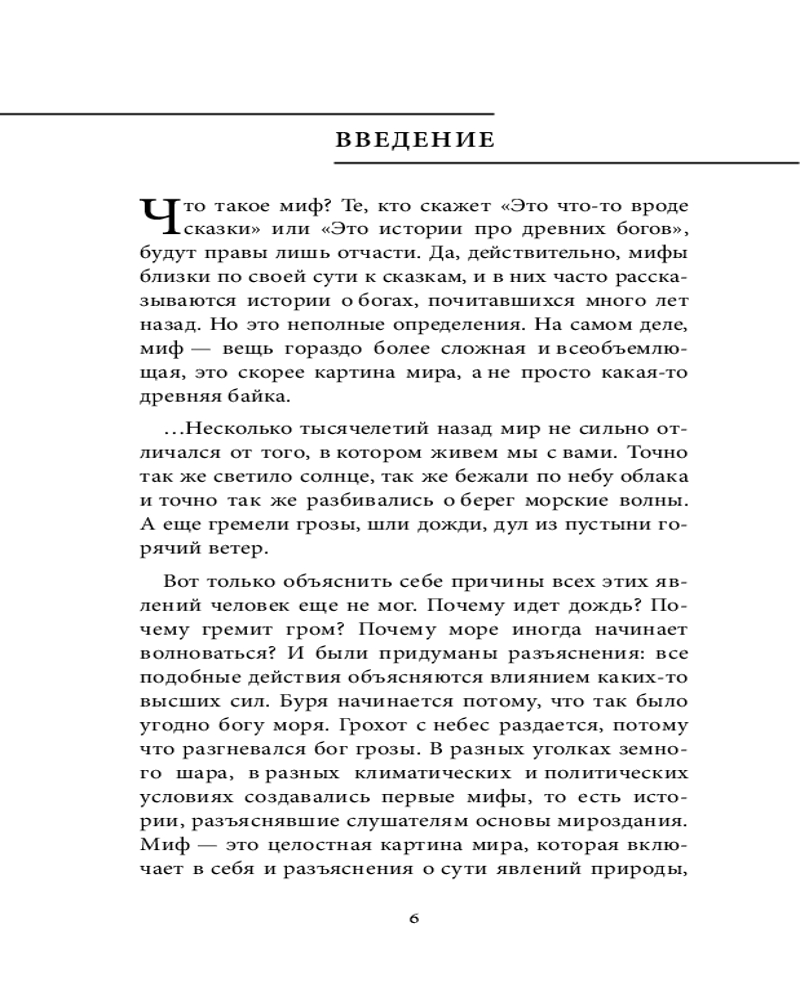 ВВЕДЕНИЕ

Что такое миф? Те, кто скажет «Это что-то вроде сказки» или «Это истории про древних богов», будут правы лишь отчасти. Да, действительно, мифы близки по своей сути к сказкам, и в них часто рассказываются истории о богах, почитавшихся много лет назад. Но это неполные определения. На самом деле, миф — вещь гораздо более сложная и всеобъемлющая, это скорее картина мира, а не просто какая-то древняя байка.

...Несколько тысячелетий назад мир не сильно отличался от того, в котором живем мы с вами. Точно так же светило солнце, так же бежали по небу облака и точно так же разбивались о берег морские волны. А еще гремели грозы, шли дожди, дул из пустыни горячий ветер.

Вот только объяснить себе причины всех этих явлений человек еще не мог. Почему идет дождь? Почему гремит гром? Почему море иногда начинает волноваться? И были придуманы разъяснения: все подобные действия объясняются влиянием каких-то высших сил. Буря начинается потому, что так было угодно богу моря. Грохот с небес раздается, потому что разгневался бог грозы. В разных уголках земного шара, в разных климатических и политических условиях создавались первые мифы, то есть истории, разъяснявшие слушателям основы мироздания. Миф — это целостная картина мира, которая включает в себя и разъяснения о сути явлений природы,

6